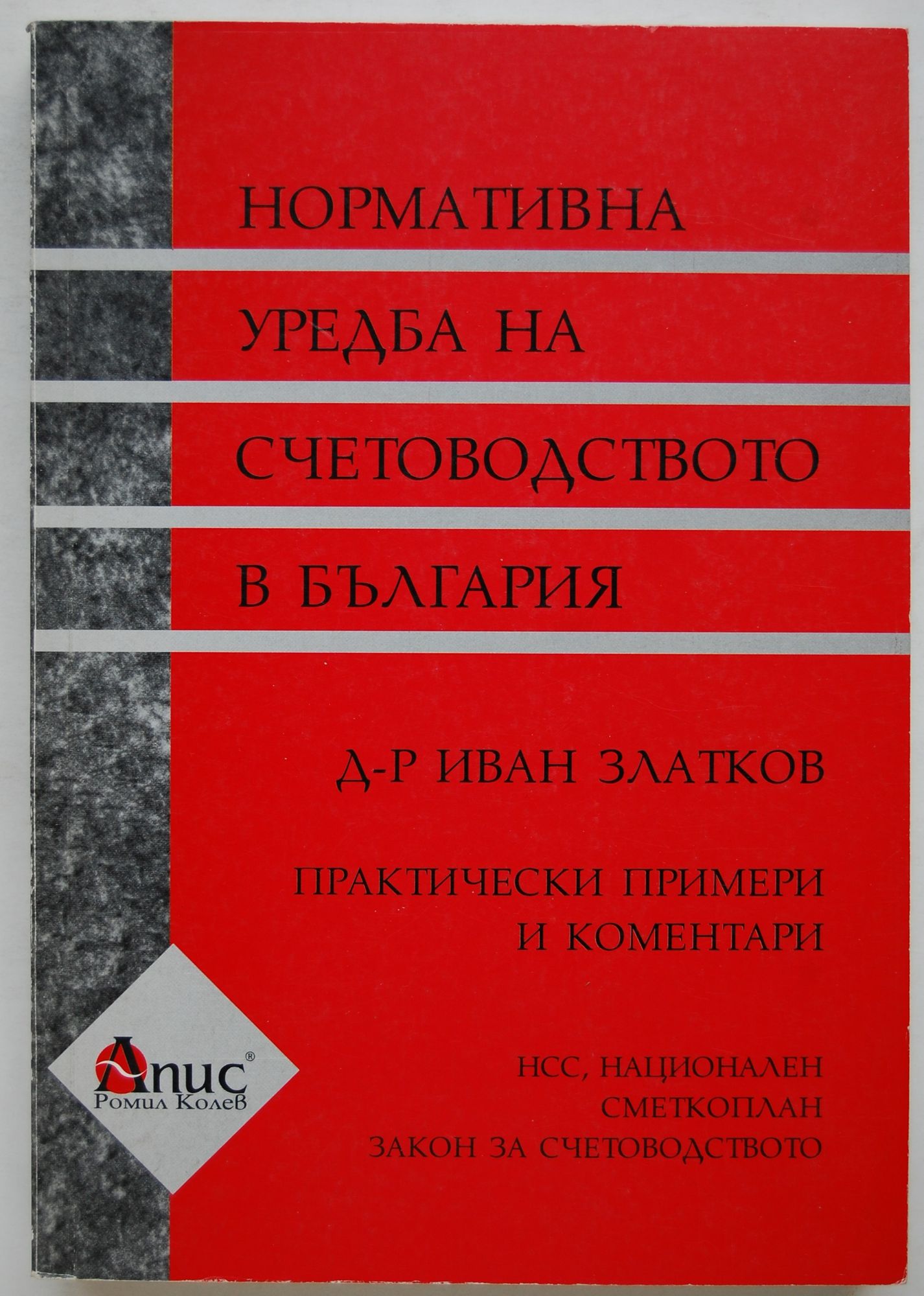 НОРМАТИВНА
УРЕДБА НА
СЧЕТОВОДСТВОТО
В БЪЛГАРИЯ

Д-Р ИВАН ЗЛАТКОВ

ПРАКТИЧЕСКИ ПРИМЕРИ
И КОМЕНТАРИ

Апис®
Ромил Колев

НСС, НАЦИОНАЛЕН
СМЕТКОПЛАН
ЗАКОН ЗА СЧЕТОВОДСТВОТО